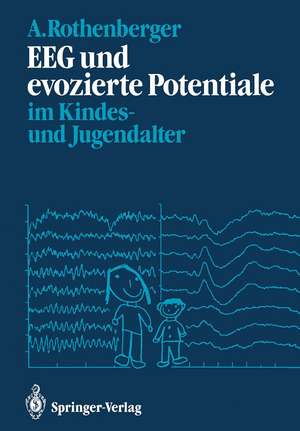 A. Rothenberger

EEG und evozierte Potentiale

im Kindes- und Jugendalter

Springer-Verlag